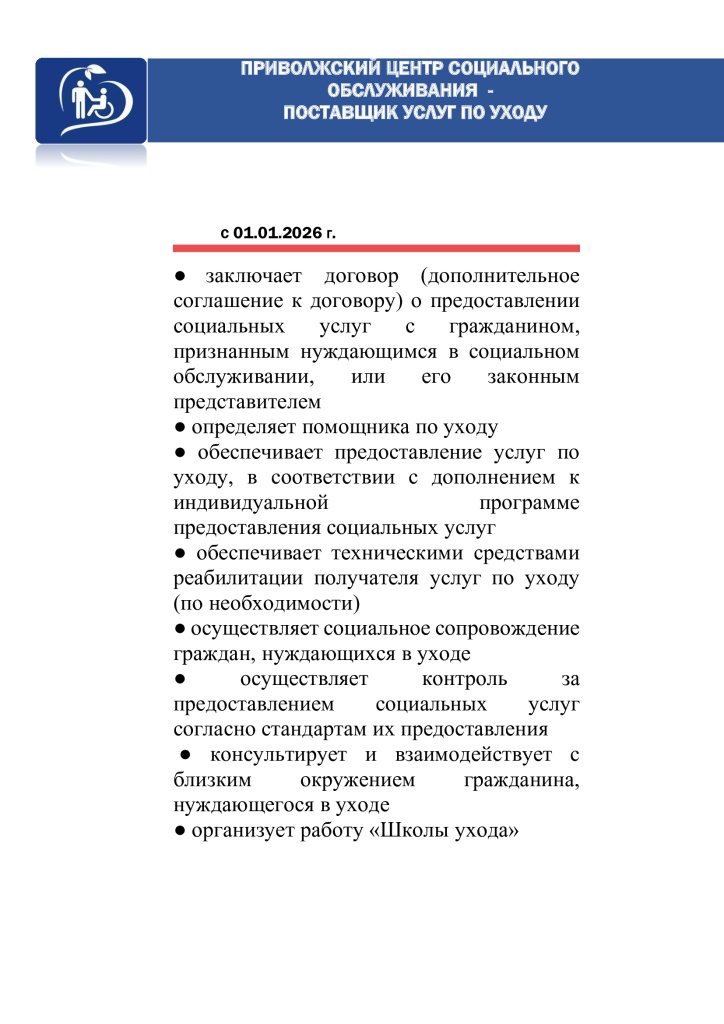 ПРИВОЛЖСКИЙ ЦЕНТР СОЦИАЛЬНОГО ОБСЛУЖИВАНИЯ - ПОСТАВЩИК УСЛУГ ПО УХОДУ

с 01.01.2026 г.

● заключает договор (дополнительное соглашение к договору) о предоставлении социальных услуг с гражданином, признанным нуждающимся в социальном обслуживании, или его законным представителем
● определяет помощника по уходу
● обеспечивает предоставление услуг по уходу, в соответствии с дополнением к индивидуальной программе предоставления социальных услуг
● обеспечивает техническими средствами реабилитации получателя услуг по уходу (по необходимости)
● осуществляет социальное сопровождение граждан, нуждающихся в уходе
● осуществляет контроль за предоставлением социальных услуг согласно стандартам их предоставления
● консультирует и взаимодействует с близким окружением гражданина, нуждающегося в уходе
● организует работу «Школы ухода»